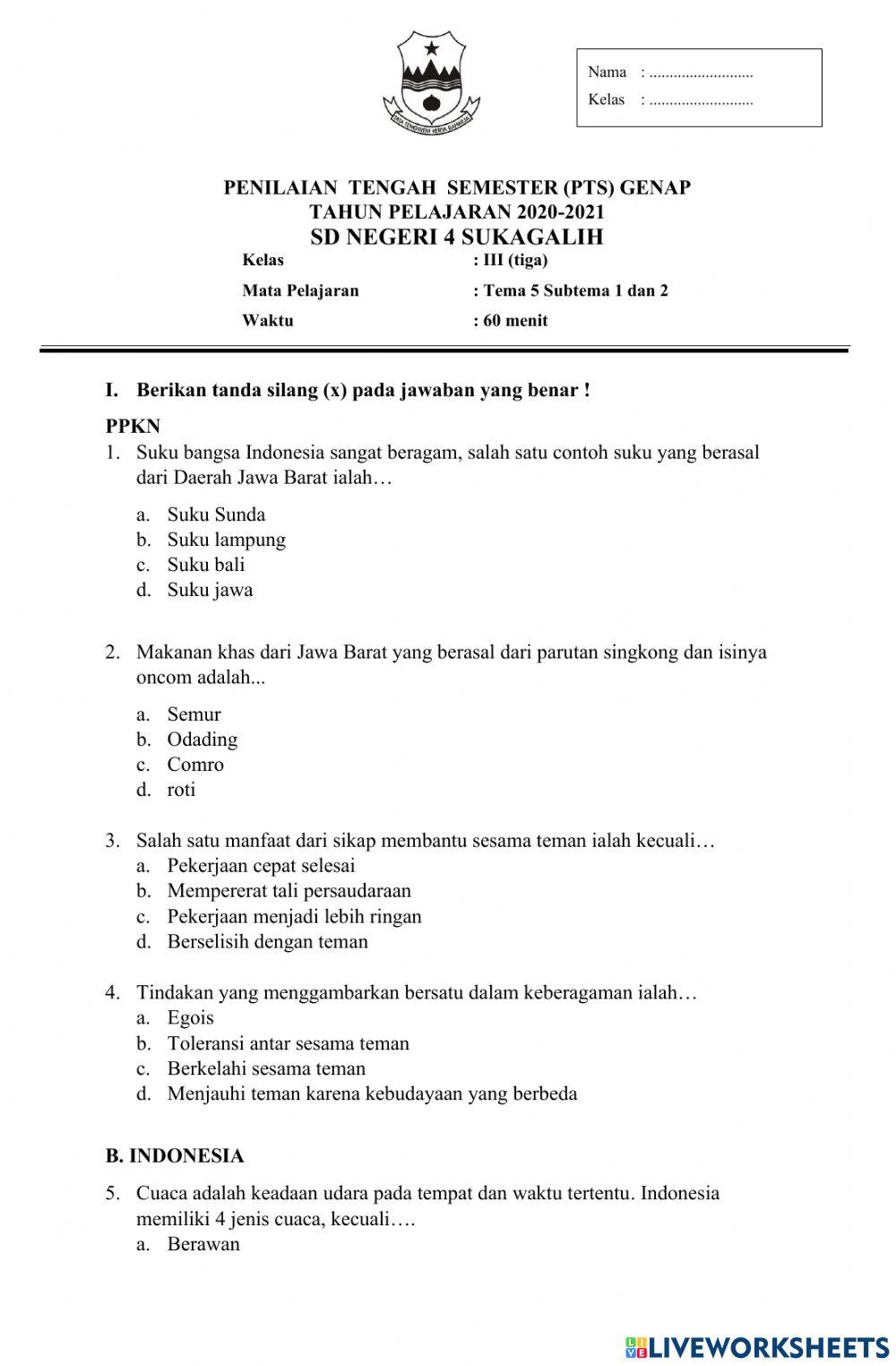 TATA TENGTREM KERTA RAHARJA

Nama : ..........................
Kelas : ..........................

PENILAIAN TENGAH SEMESTER (PTS) GENAP
TAHUN PELAJARAN 2020-2021
SD NEGERI 4 SUKAGALIH

Kelas : III (tiga)
Mata Pelajaran : Tema 5 Subtema 1 dan 2
Waktu : 60 menit

I. Berikan tanda silang (x) pada jawaban yang benar !

PPKN

1. Suku bangsa Indonesia sangat beragam, salah satu contoh suku yang berasal dari Daerah Jawa Barat ialah…
a. Suku Sunda
b. Suku lampung
c. Suku bali
d. Suku jawa

2. Makanan khas dari Jawa Barat yang berasal dari parutan singkong dan isinya oncom adalah...
a. Semur
b. Odading
c. Comro
d. roti

3. Salah satu manfaat dari sikap membantu sesama teman ialah kecuali…
a. Pekerjaan cepat selesai
b. Mempererat tali persaudaraan
c. Pekerjaan menjadi lebih ringan
d. Berselisih dengan teman

4. Tindakan yang menggambarkan bersatu dalam keberagaman ialah…
a. Egois
b. Toleransi antar sesama teman
c. Berkelahi sesama teman
d. Menjauhi teman karena kebudayaan yang berbeda

B. INDONESIA

5. Cuaca adalah keadaan udara pada tempat dan waktu tertentu. Indonesia memiliki 4 jenis cuaca, kecuali….
a. Berawan

LIVEWORKSHEETS